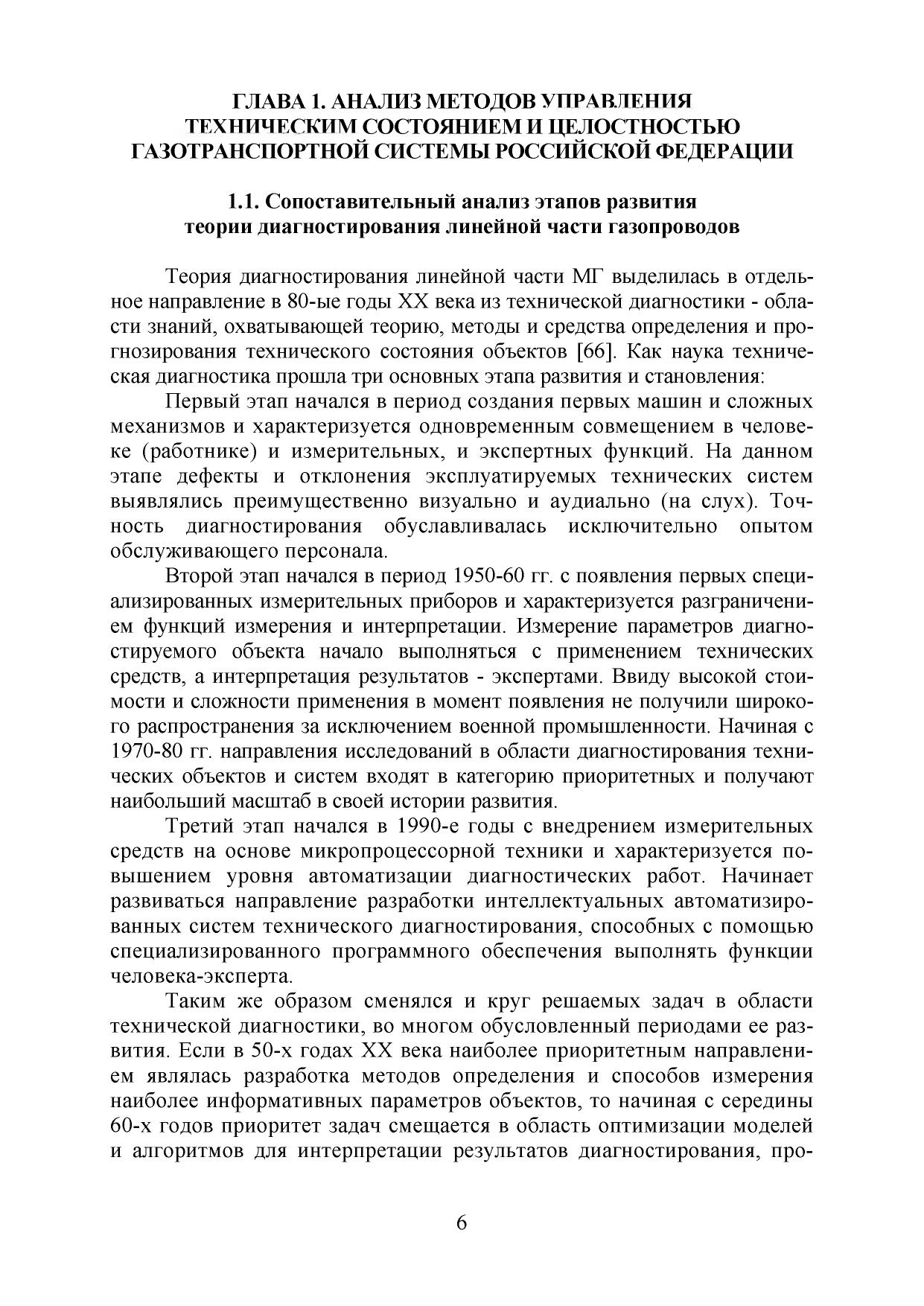 ГЛАВА 1. АНАЛИЗ МЕТОДОВ УПРАВЛЕНИЯ ТЕХНИЧЕСКИМ СОСТОЯНИЕМ И ЦЕЛОСТНОСТЬЮ ГАЗОТРАНСПОРТНОЙ СИСТЕМЫ РОССИЙСКОЙ ФЕДЕРАЦИИ

1.1. Сопоставительный анализ этапов развития теории диагностирования линейной части газопроводов

Теория диагностирования линейной части МГ выделилась в отдельное направление в 80-ые годы XX века из технической диагностики - области знаний, охватывающей теорию, методы и средства определения и прогнозирования технического состояния объектов [66]. Как наука техническая диагностика прошла три основных этапа развития и становления:

Первый этап начался в период создания первых машин и сложных механизмов и характеризуется одновременным совмещением в человеке (работнике) и измерительных, и экспертных функций. На данном этапе дефекты и отклонения эксплуатируемых технических систем выявлялись преимущественно визуально и аудиально (на слух). Точность диагностирования обуславливалась исключительно опытом обслуживающего персонала.

Второй этап начался в период 1950-60 гг. с появления первых специализированных измерительных приборов и характеризуется разграничением функций измерения и интерпретации. Измерение параметров диагностируемого объекта начало выполняться с применением технических средств, а интерпретация результатов - экспертами. Ввиду высокой стоимости и сложности применения в момент появления не получили широкого распространения за исключением военной промышленности. Начиная с 1970-80 гг. направления исследований в области диагностирования технических объектов и систем входят в категорию приоритетных и получают наибольший масштаб в своей истории развития.

Третий этап начался в 1990-е годы с внедрением измерительных средств на основе микропроцессорной техники и характеризуется повышением уровня автоматизации диагностических работ. Начинает развиваться направление разработки интеллектуальных автоматизированных систем технического диагностирования, способных с помощью специализированного программного обеспечения выполнять функции человека-эксперта.

Таким же образом сменялся и круг решаемых задач в области технической диагностики, во многом обусловленный периодами ее развития. Если в 50-х годах XX века наиболее приоритетным направлением являлась разработка методов определения и способов измерения наиболее информативных параметров объектов, то начиная с середины 60-х годов приоритет задач смещается в область оптимизации моделей и алгоритмов для интерпретации результатов диагностирования, про-

6